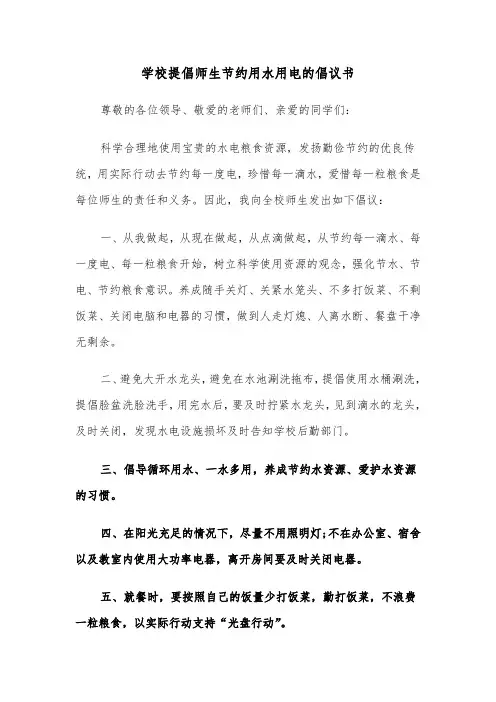 学校提倡师生节约用水用电的倡议书

尊敬的各位领导、敬爱的老师们、亲爱的同学们：

科学合理地使用宝贵的水电粮食资源，发扬勤俭节约的优良传统，用实际行动去节约每一度电，珍惜每一滴水，爱惜每一粒粮食是每位师生的责任和义务。因此，我向全校师生发出如下倡议：

一、从我做起，从现在做起，从点滴做起，从节约每一滴水、每一度电、每一粒粮食开始，树立科学使用资源的观念，强化节水、节电、节约粮食意识。养成随手关灯、关紧水笼头、不多打饭菜、不剩饭菜、关闭电脑和电器的习惯，做到人走灯熄、人离水断、餐盘干净无剩余。

二、避免大开水龙头，避免在水池涮洗拖布，提倡使用水桶涮洗，提倡脸盆洗脸洗手，用完水后，要及时拧紧水龙头，见到滴水的龙头，及时关闭，发现水电设施损坏及时告知学校后勤部门。

三、倡导循环用水、一水多用，养成节约水资源、爱护水资源的习惯。

四、在阳光充足的情况下，尽量不用照明灯;不在办公室、宿舍以及教室内使用大功率电器，离开房间要及时关闭电器。

五、就餐时，要按照自己的饭量少打饭菜，勤打饭菜，不浪费一粒粮食，以实际行动支持“光盘行动”。